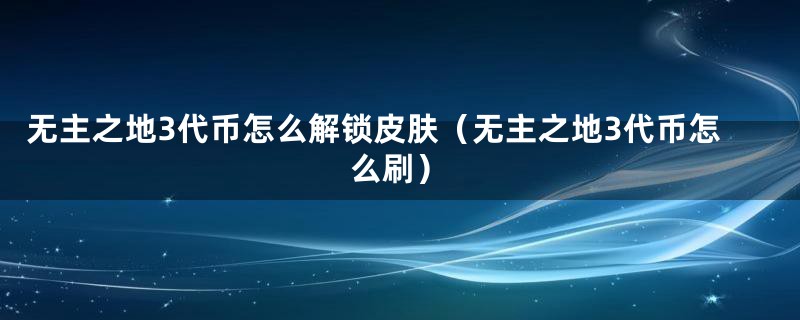 无主之地3代币怎么解锁皮肤（无主之地3代币怎么刷）